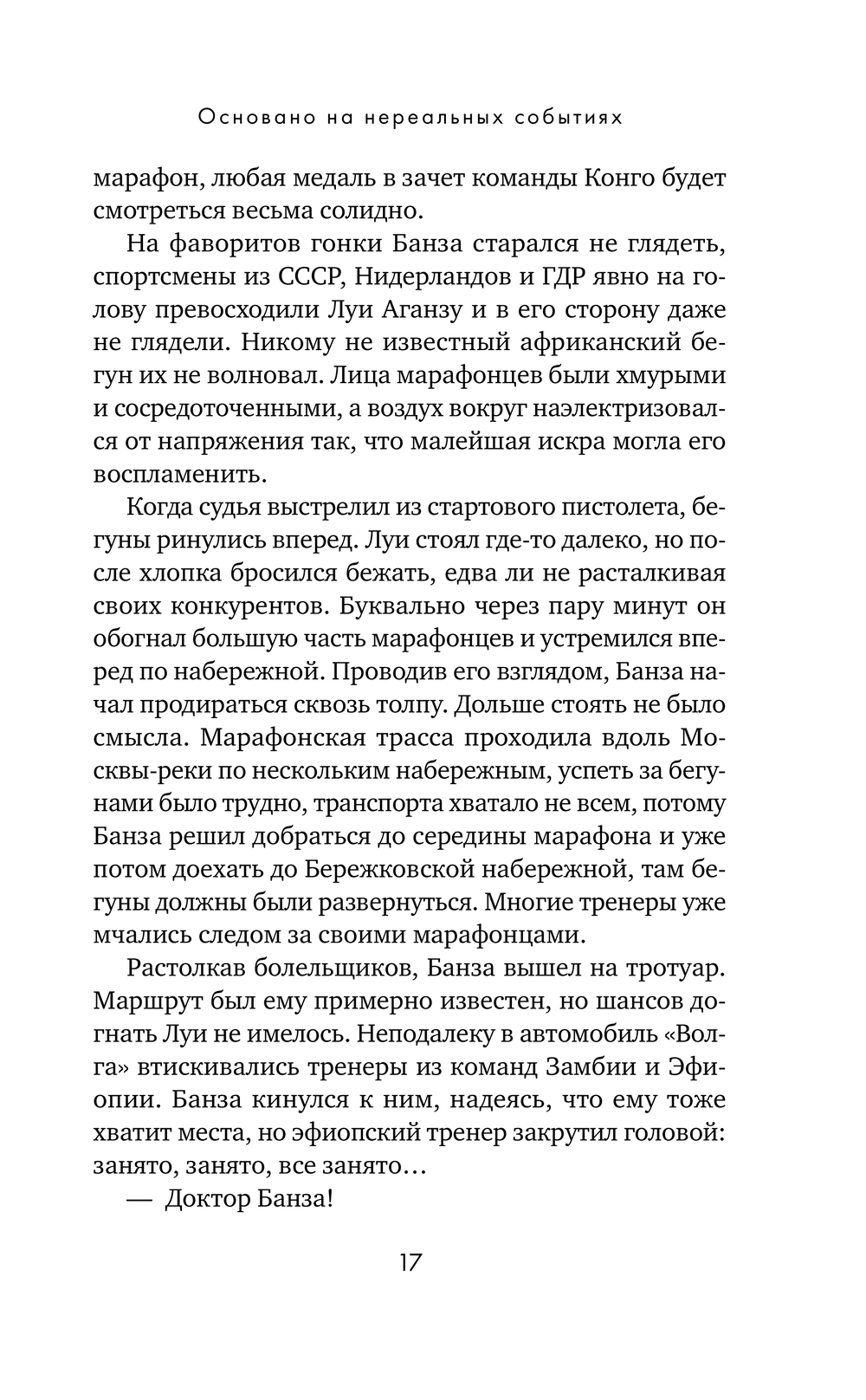 Основано на нереальных событиях

марафон, любая медаль в зачет команды Конго будет смотреться весьма солидно.

На фаворитов гонки Банза старался не глядеть, спортсмены из СССР, Нидерландов и ГДР явно на голову превосходили Луи Аганзу и в его сторону даже не глядели. Никому не известный африканский бегун их не волновал. Лица марафонцев были хмурыми и сосредоточенными, а воздух вокруг наэлектризовался от напряжения так, что малейшая искра могла его воспламенить.

Когда судья выстрелил из стартового пистолета, бегуны ринулись вперед. Луи стоял где-то далеко, но после хлопка бросился бежать, едва ли не расталкивая своих конкурентов. Буквально через пару минут он обогнал большую часть марафонцев и устремился вперед по набережной. Проводив его взглядом, Банза начал продираться сквозь толпу. Дольше стоять не было смысла. Марафонская трасса проходила вдоль Москвы-реки по нескольким набережным, успеть за бегунами было трудно, транспорта хватало не всем, потому Банза решил добраться до середины марафона и уже потом доехать до Бережковской набережной, там бегуны должны были развернуться. Многие тренеры уже мчались следом за своими марафонцами.

Растолкав болельщиков, Банза вышел на тротуар. Маршрут был ему примерно известен, но шансов догнать Луи не имелось. Неподалеку в автомобиль «Волга» втискивались тренеры из команд Замбии и Эфиопии. Банза кинулся к ним, надеясь, что ему тоже хватит места, но эфиопский тренер закрутил головой: занято, занято, все занято…

— Доктор Банза!

17